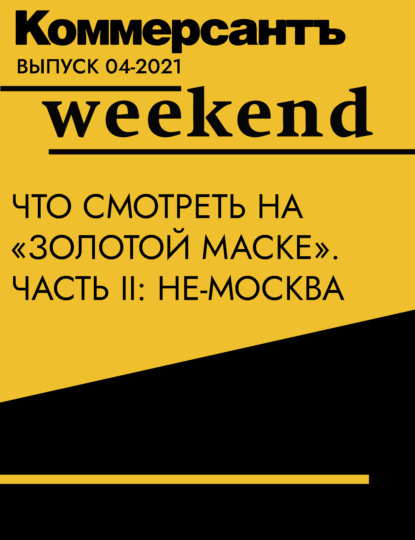 Коммерсантъ
ВЫПУСК 04-2021
weekend

ЧТО СМОТРЕТЬ НА «ЗОЛОТОЙ МАСКЕ». ЧАСТЬ II: НЕ-МОСКВА